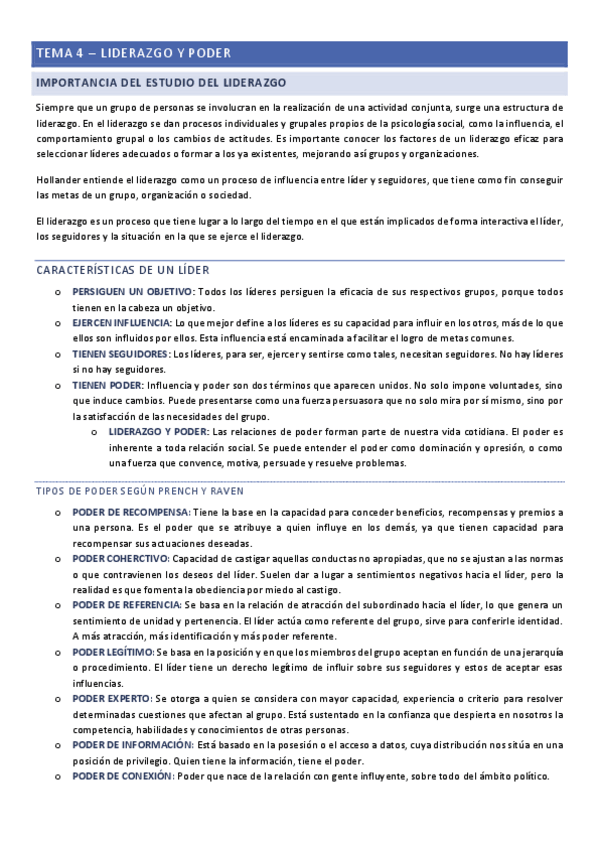 TEMA 4 – LIDERAZGO Y PODER

IMPORTANCIA DEL ESTUDIO DEL LIDERAZGO

Siempre que un grupo de personas se involucran en la realización de una actividad conjunta, surge una estructura de liderazgo. En el liderazgo se dan procesos individuales y grupales propios de la psicología social, como la influencia, el comportamiento grupal o los cambios de actitudes. Es importante conocer los factores de un liderazgo eficaz para seleccionar líderes adecuados o formar a los ya existentes, mejorando así grupos y organizaciones.

Hollander entiende el liderazgo como un proceso de influencia entre líder y seguidores, que tiene como fin conseguir las metas de un grupo, organización o sociedad.

El liderazgo es un proceso que tiene lugar a lo largo del tiempo en el que están implicados de forma interactiva el líder, los seguidores y la situación en la que se ejerce el liderazgo.

CARACTERÍSTICAS DE UN LÍDER

o PERSIGUEN UN OBJETIVO: Todos los líderes persiguen la eficacia de sus respectivos grupos, porque todos tienen en la cabeza un objetivo.
o EJERCEN INFLUENCIA: Lo que mejor define a los líderes es su capacidad para influir en los otros, más de lo que ellos son influidos por ellos. Esta influencia está encaminada a facilitar el logro de metas comunes.
o TIENEN SEGUIDORES: Los líderes, para ser, ejercer y sentirse como tales, necesitan seguidores. No hay líderes si no hay seguidores.
o TIENEN PODER: Influencia y poder son dos términos que aparecen unidos. No solo impone voluntades, sino que induce cambios. Puede presentarse como una fuerza persuasora que no solo mira por sí mismo, sino por la satisfacción de las necesidades del grupo.
o LIDERAZGO Y PODER: Las relaciones de poder forman parte de nuestra vida cotidiana. El poder es inherente a toda relación social. Se puede entender el poder como dominación y opresión, o como una fuerza que convence, motiva, persuade y resuelve problemas.

TIPOS DE PODER SEGÚN PRENCH Y RAVEN

o PODER DE RECOMPENSA: Tiene la base en la capacidad para conceder beneficios, recompensas y premios a una persona. Es el poder que se atribuye a quien influye en los demás, ya que tienen capacidad para recompensar sus actuaciones deseadas.
o PODER COHERCTIVO: Capacidad de castigar aquellas conductas no apropiadas, que no se ajustan a las normas o que contravienen los deseos del líder. Suelen dar a lugar a sentimientos negativos hacia el líder, pero la realidad es que fomenta la obediencia por miedo al castigo.
o PODER DE REFERENCIA: Se basa en la relación de atracción del subordinado hacia el líder, lo que genera un sentimiento de unidad y pertenencia. El líder actúa como referente del grupo, sirve para conferirle identidad. A más atracción, más identificación y más poder referente.
o PODER LEGÍTIMO: Se basa en la posición y en que los miembros del grupo aceptan en función de una jerarquía o procedimiento. El líder tiene un derecho legítimo de influir sobre sus seguidores y estos de aceptar esas influencias.
o PODER EXPERTO: Se otorga a quien se considera con mayor capacidad, experiencia o criterio para resolver determinadas cuestiones que afectan al grupo. Está sustentado en la confianza que despierta en nosotros la competencia, habilidades y conocimientos de otras personas.
o PODER DE INFORMACIÓN: Está basado en la posesión o el acceso a datos, cuya distribución nos sitúa en una posición de privilegio. Quien tiene la información, tiene el poder.
o PODER DE CONEXIÓN: Poder que nace de la relación con gente influyente, sobre todo del ámbito político.